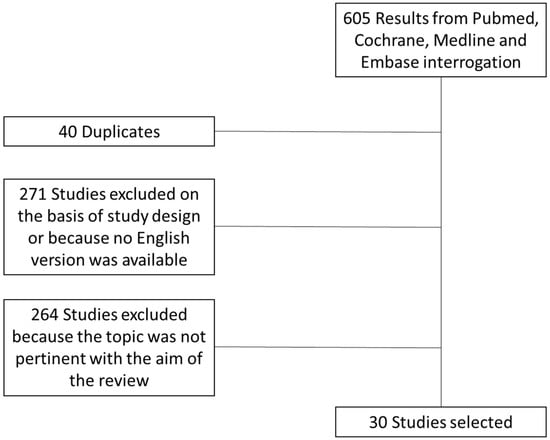 605 Results from Pubmed, Cochrane, Medline and Embase interrogation

40 Duplicates

271 Studies excluded on the basis of study design or because no English version was available

264 Studies excluded because the topic was not pertinent with the aim of the review

30 Studies selected